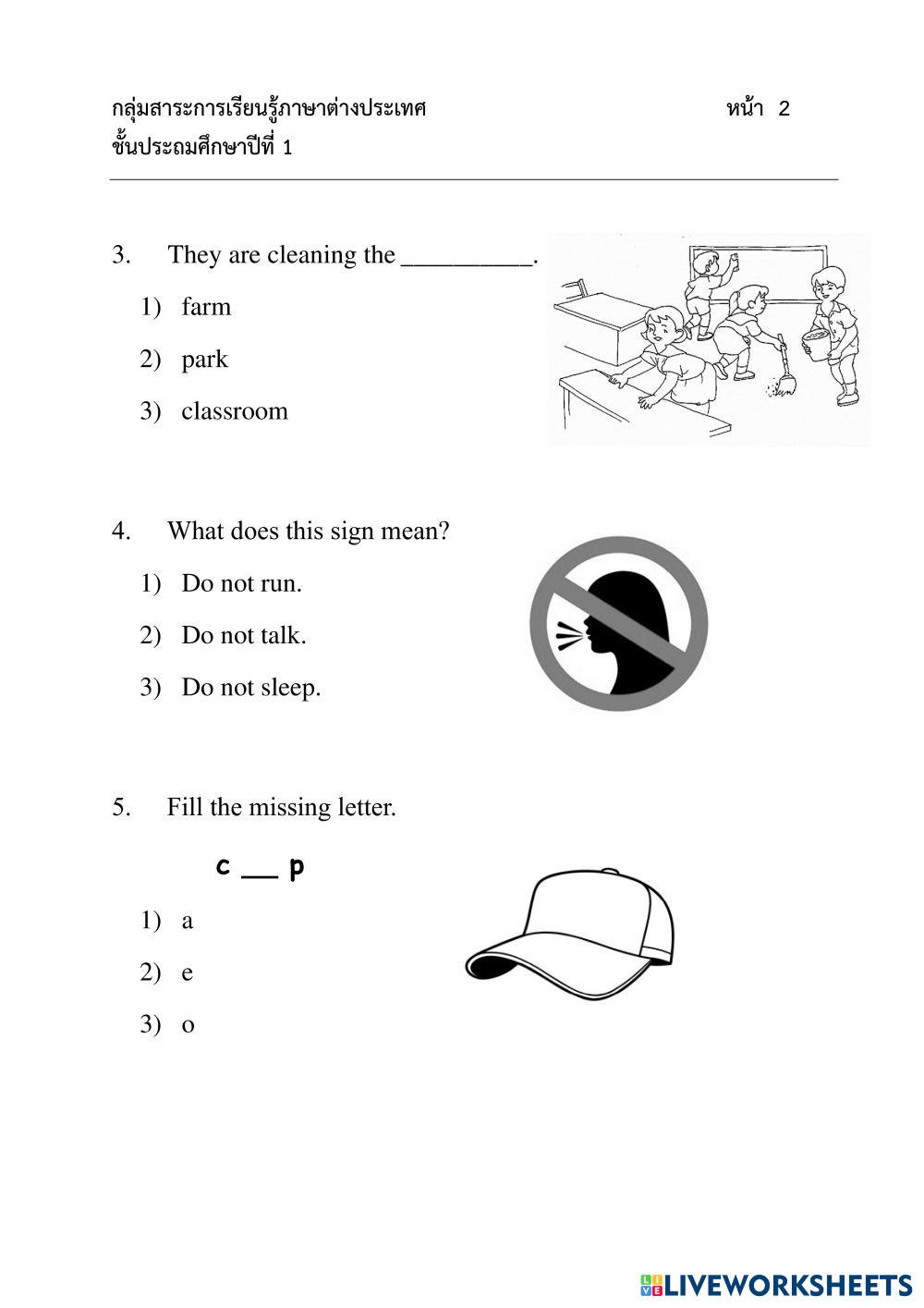 กลุ่มสาระการเรียนรู้ภาษาต่างประเทศ หน้า 2
ชั้นประถมศึกษาปีที่ 1

3. They are cleaning the __________.

1) farm

2) park

3) classroom

4. What does this sign mean?

1) Do not run.

2) Do not talk.

3) Do not sleep.

5. Fill the missing letter.

c __ p

1) a

2) e

3) o

LIVEWORKSHEETS